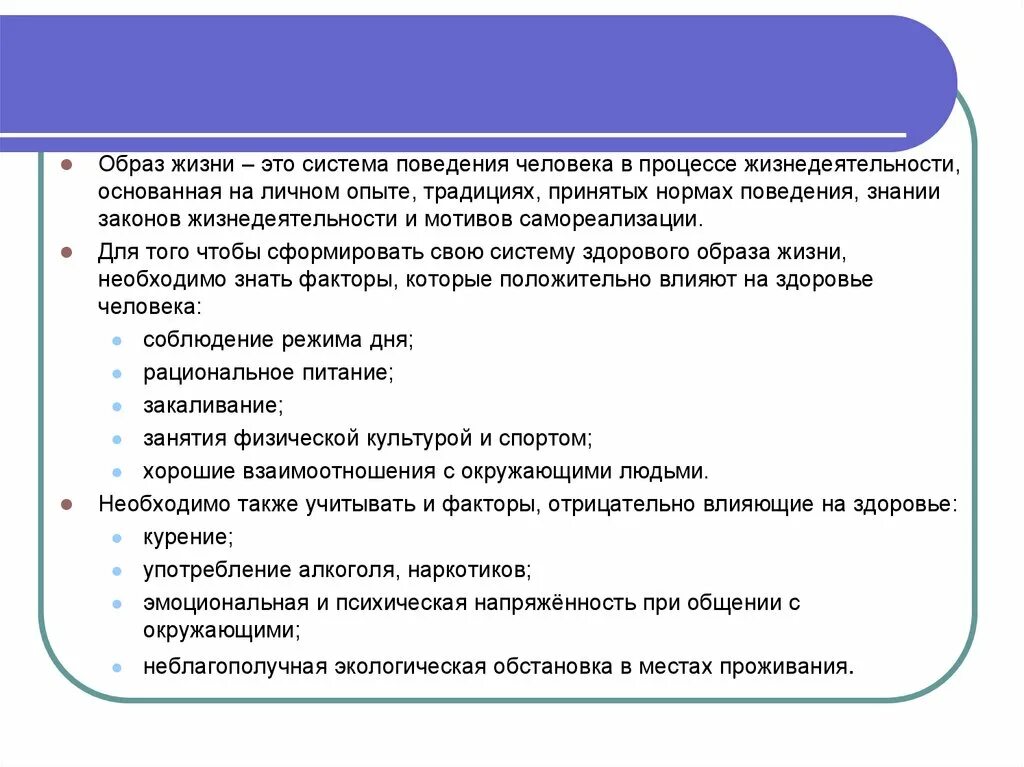 Образ жизни – это система поведения человека в процессе жизнедеятельности, основанная на личном опыте, традициях, принятых нормах поведения, знании законов жизнедеятельности и мотивов самореализации.

Для того чтобы сформировать свою систему здорового образа жизни, необходимо знать факторы, которые положительно влияют на здоровье человека:

соблюдение режима дня;

рациональное питание;

закаливание;

занятия физической культурой и спортом;

хорошие взаимоотношения с окружающими людьми.

Необходимо также учитывать и факторы, отрицательно влияющие на здоровье:

курение;

употребление алкоголя, наркотиков;

эмоциональная и психическая напряжённость при общении с окружающими;

неблагополучная экологическая обстановка в местах проживания.